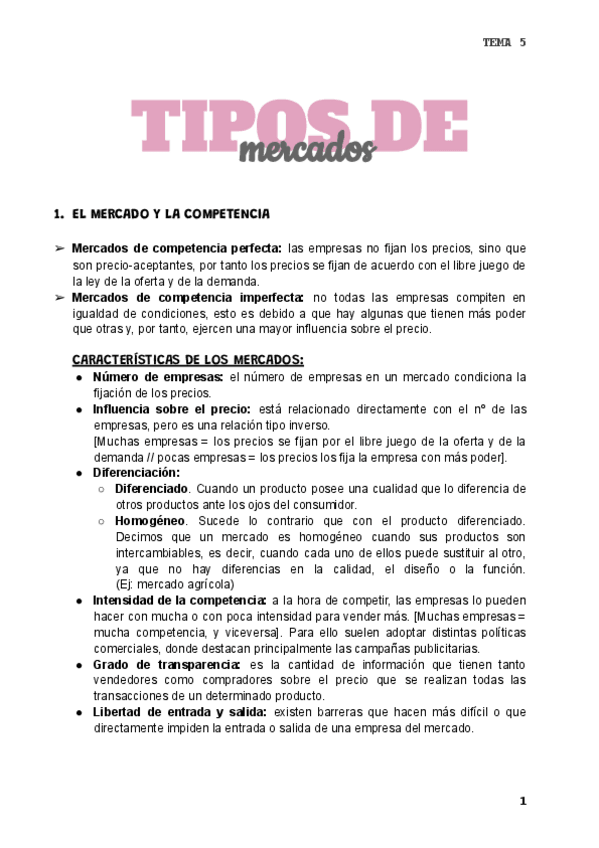 TEMA 5

TIPOS DE mercados

1. EL MERCADO Y LA COMPETENCIA

➢ Mercados de competencia perfecta: las empresas no fijan los precios, sino que son precio-aceptantes, por tanto los precios se fijan de acuerdo con el libre juego de la ley de la oferta y de la demanda.
➢ Mercados de competencia imperfecta: no todas las empresas compiten en igualdad de condiciones, esto es debido a que hay algunas que tienen más poder que otras y, por tanto, ejercen una mayor influencia sobre el precio.

CARACTERÍSTICAS DE LOS MERCADOS:
● Número de empresas: el número de empresas en un mercado condiciona la fijación de los precios.
● Influencia sobre el precio: está relacionado directamente con el nº de las empresas, pero es una relación tipo inverso.
[Muchas empresas = los precios se fijan por el libre juego de la oferta y de la demanda // pocas empresas = los precios los fija la empresa con más poder].
● Diferenciación:
○ Diferenciado. Cuando un producto posee una cualidad que lo diferencia de otros productos ante los ojos del consumidor.
○ Homogéneo. Sucede lo contrario que con el producto diferenciado. Decimos que un mercado es homogéneo cuando sus productos son intercambiables, es decir, cuando cada uno de ellos puede sustituir al otro, ya que no hay diferencias en la calidad, el diseño o la función. (Ej: mercado agrícola)
● Intensidad de la competencia: a la hora de competir, las empresas lo pueden hacer con mucha o con poca intensidad para vender más. [Muchas empresas = mucha competencia, y viceversa]. Para ello suelen adoptar distintas políticas comerciales, donde destacan principalmente las campañas publicitarias.
● Grado de transparencia: es la cantidad de información que tienen tanto vendedores como compradores sobre el precio que se realizan todas las transacciones de un determinado producto.
● Libertad de entrada y salida: existen barreras que hacen más difícil o que directamente impiden la entrada o salida de una empresa del mercado.

1